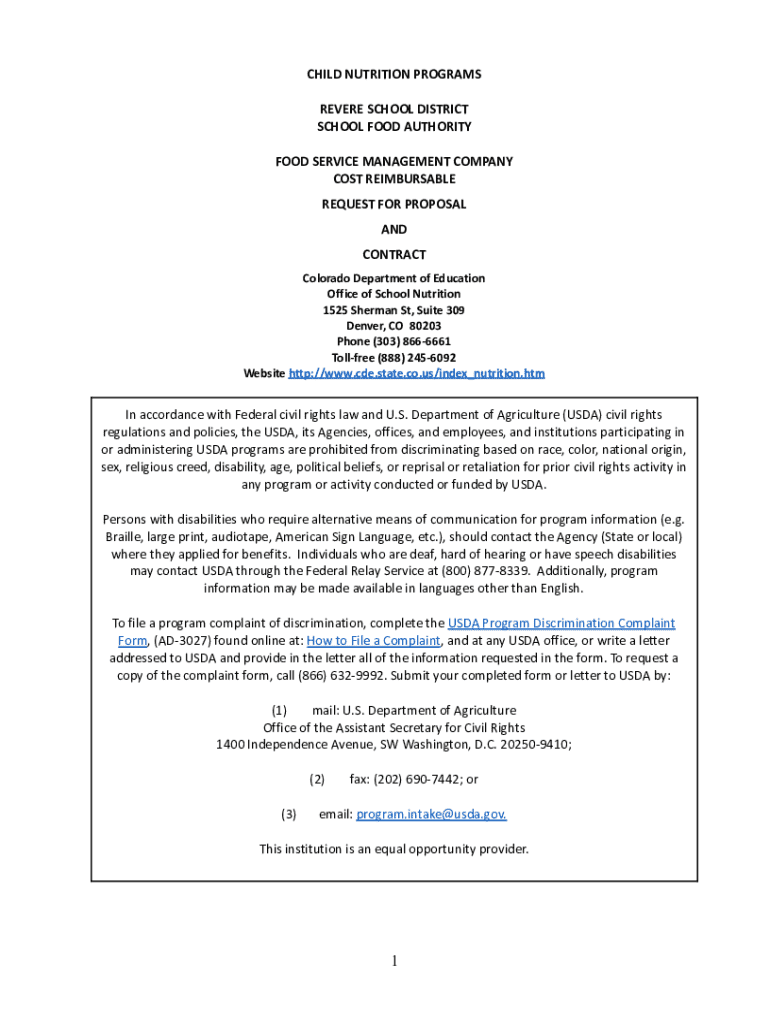 CHILD NUTRITION PROGRAMS

REVERE SCHOOL DISTRICT
SCHOOL FOOD AUTHORITY

FOOD SERVICE MANAGEMENT COMPANY
COST REIMBURSABLE

REQUEST FOR PROPOSAL

AND

CONTRACT

Colorado Department of Education
Office of School Nutrition
1525 Sherman St, Suite 309
Denver, CO 80203
Phone (303) 866-6661
Toll-free (888) 245-6092
Website http://www.cde.state.co.us/index_nutrition.htm

In accordance with Federal civil rights law and U.S. Department of Agriculture (USDA) civil rights regulations and policies, the USDA, its Agencies, offices, and employees, and institutions participating in or administering USDA programs are prohibited from discriminating based on race, color, national origin, sex, religious creed, disability, age, political beliefs, or reprisal or retaliation for prior civil rights activity in any program or activity conducted or funded by USDA.

Persons with disabilities who require alternative means of communication for program information (e.g. Braille, large print, audiotape, American Sign Language, etc.), should contact the Agency (State or local) where they applied for benefits. Individuals who are deaf, hard of hearing or have speech disabilities may contact USDA through the Federal Relay Service at (800) 877-8339. Additionally, program information may be made available in languages other than English.

To file a program complaint of discrimination, complete the USDA Program Discrimination Complaint Form, (AD-3027) found online at: How to File a Complaint, and at any USDA office, or write a letter addressed to USDA and provide in the letter all of the information requested in the form. To request a copy of the complaint form, call (866) 632-9992. Submit your completed form or letter to USDA by:

(1) mail: U.S. Department of Agriculture
Office of the Assistant Secretary for Civil Rights
1400 Independence Avenue, SW Washington, D.C. 20250-9410;

(2) fax: (202) 690-7442; or

(3) email: program.intake@usda.gov.

This institution is an equal opportunity provider.

1